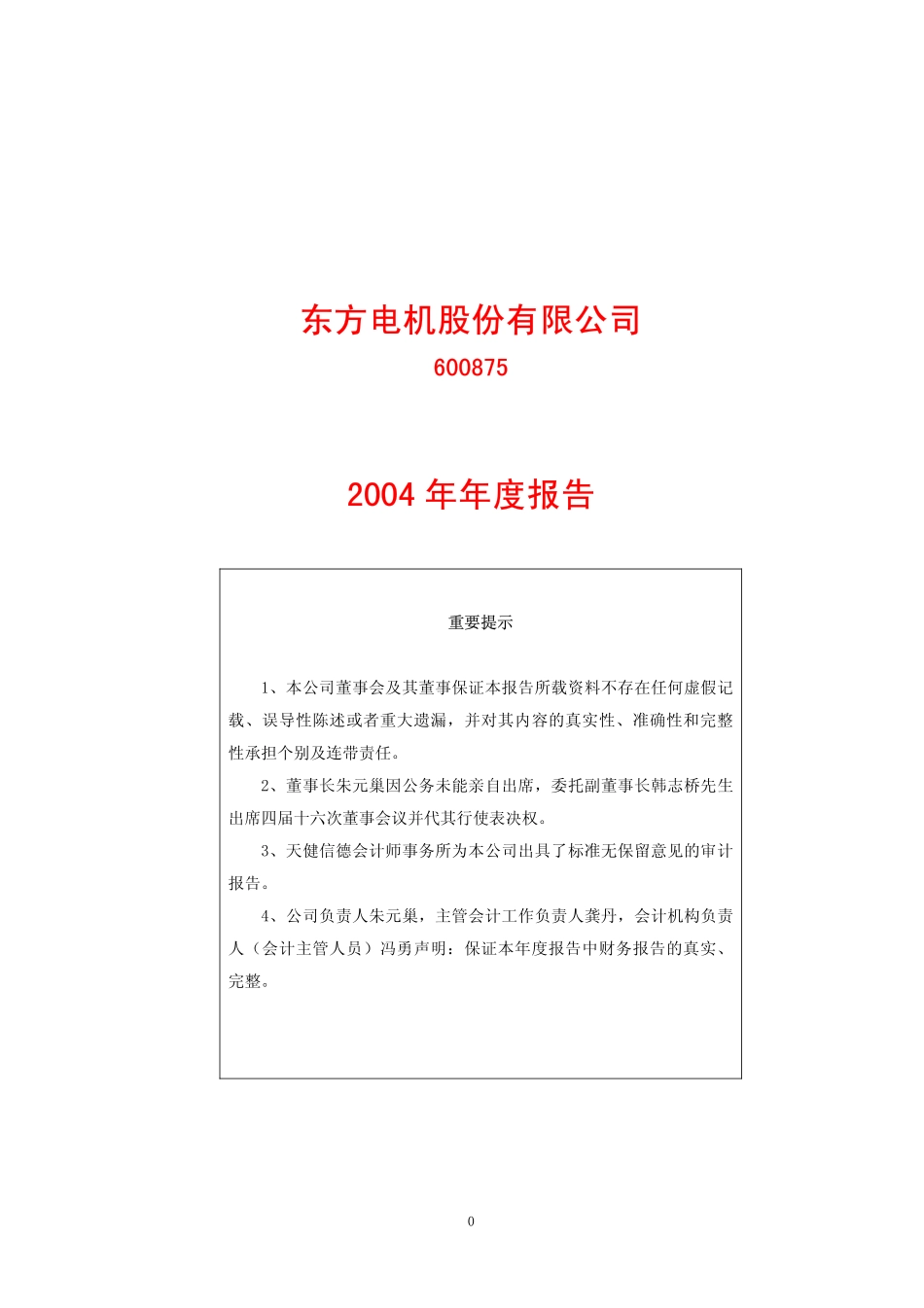 东方电机股份有限公司

600875

2004 年年度报告

重要提示

1、本公司董事会及其董事保证本报告所载资料不存在任何虚假记载、误导性陈述或者重大遗漏，并对其内容的真实性、准确性和完整性承担个别及连带责任。

2、董事长朱元巢因公务未能亲自出席，委托副董事长韩志桥先生出席四届十六次董事会议并代其行使表决权。

3、天健信德会计师事务所为本公司出具了标准无保留意见的审计报告。

4、公司负责人朱元巢，主管会计工作负责人龚丹，会计机构负责人（会计主管人员）冯勇声明：保证本年度报告中财务报告的真实、完整。

0